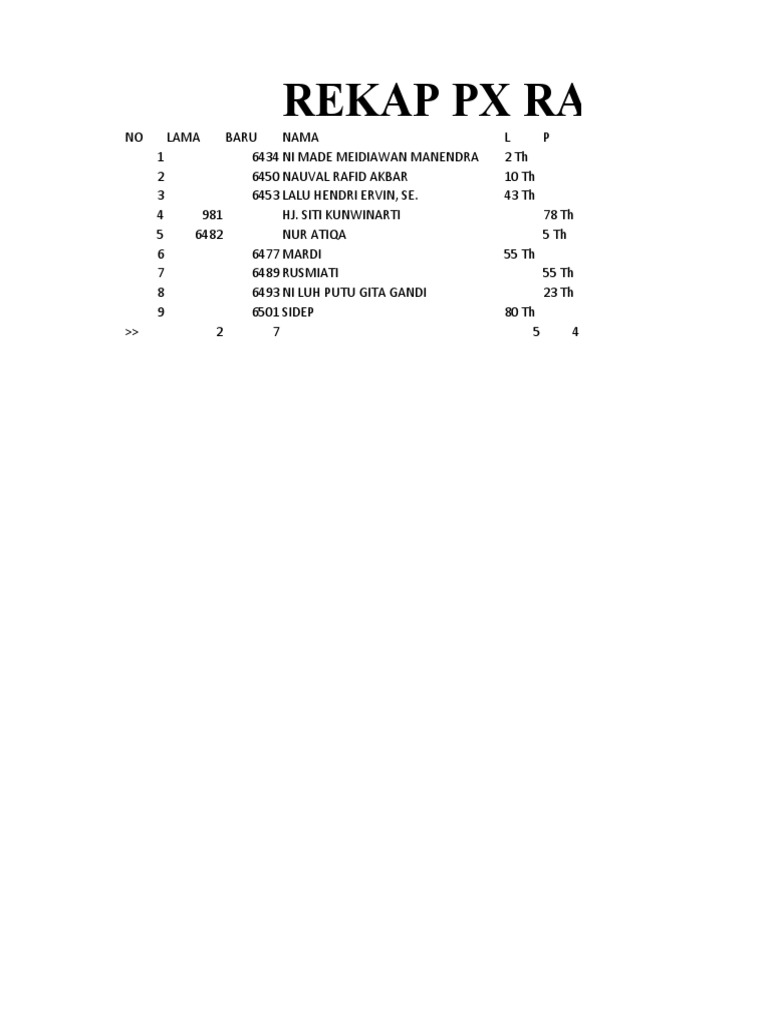 REKAP PX RA

| NO | LAMA | BARU | NAMA | L | P |
|---|---|---|---|---|---|
| 1 | | 6434 | NI MADE MEIDIAWAN MANENDRA | 2 Th | |
| 2 | | 6450 | NAUVAL RAFID AKBAR | 10 Th | |
| 3 | | 6453 | LALU HENDRI ERVIN, SE. | 43 Th | |
| 4 | 981 | | HJ. SITI KUNWINARTI | | 78 Th |
| 5 | 6482 | | NUR ATIQA | | 5 Th |
| 6 | | 6477 | MARDI | 55 Th | |
| 7 | | 6489 | RUSMIATI | | 55 Th |
| 8 | | 6493 | NI LUH PUTU GITA GANDI | | 23 Th |
| 9 | | 6501 | SIDEP | 80 Th | |
| >> | 2 | 7 | | 5 | 4 |